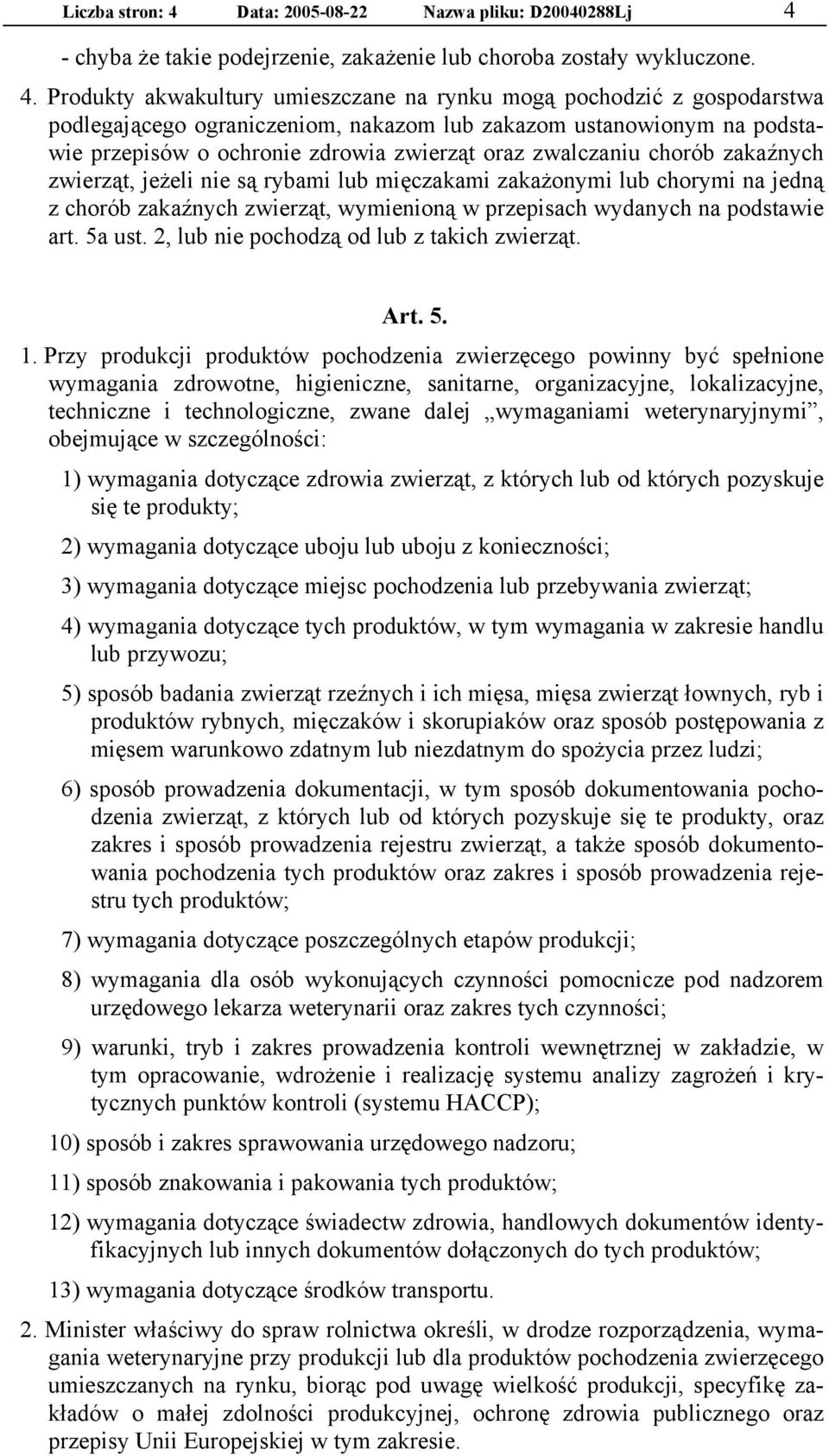 Liczba stron: 4 Data: 2005-08-22 Nazwa pliku: D20040288Lj 4

- chyba że takie podejrzenie, zakażenie lub choroba zostały wykluczone.

4. Produkty akwakultury umieszczane na rynku mogą pochodzić z gospodarstwa podlegającego ograniczeniom, nakazom lub zakazom ustanowionym na podstawie przepisów o ochronie zdrowia zwierząt oraz zwalczaniu chorób zakaźnych zwierząt, jeżeli nie są rybami lub mięczakami zakażonymi lub chorymi na jedną z chorób zakaźnych zwierząt, wymienioną w przepisach wydanych na podstawie art. 5a ust. 2, lub nie pochodzą od lub z takich zwierząt.

Art. 5.

1. Przy produkcji produktów pochodzenia zwierzęcego powinny być spełnione wymagania zdrowotne, higieniczne, sanitarne, organizacyjne, lokalizacyjne, techniczne i technologiczne, zwane dalej „wymaganiami weterynaryjnymi”, obejmujące w szczególności:

1) wymagania dotyczące zdrowia zwierząt, z których lub od których pozyskuje się te produkty;

2) wymagania dotyczące uboju lub uboju z konieczności;

3) wymagania dotyczące miejsc pochodzenia lub przebywania zwierząt;

4) wymagania dotyczące tych produktów, w tym wymagania w zakresie handlu lub przywozu;

5) sposób badania zwierząt rzeźnych i ich mięsa, mięsa zwierząt łownych, ryb i produktów rybnych, mięczaków i skorupiaków oraz sposób postępowania z mięsem warunkowo zdatnym lub niezdatnym do spożycia przez ludzi;

6) sposób prowadzenia dokumentacji, w tym sposób dokumentowania pochodzenia zwierząt, z których lub od których pozyskuje się te produkty, oraz zakres i sposób prowadzenia rejestru zwierząt, a także sposób dokumentowania pochodzenia tych produktów oraz zakres i sposób prowadzenia rejestru tych produktów;

7) wymagania dotyczące poszczególnych etapów produkcji;

8) wymagania dla osób wykonujących czynności pomocnicze pod nadzorem urzędowego lekarza weterynarii oraz zakres tych czynności;

9) warunki, tryb i zakres prowadzenia kontroli wewnętrznej w zakładzie, w tym opracowanie, wdrożenie i realizację systemu analizy zagrożeń i krytycznych punktów kontroli (systemu HACCP);

10) sposób i zakres sprawowania urzędowego nadzoru;

11) sposób znakowania i pakowania tych produktów;

12) wymagania dotyczące świadectw zdrowia, handlowych dokumentów identyfikacyjnych lub innych dokumentów dołączonych do tych produktów;

13) wymagania dotyczące środków transportu.

2. Minister właściwy do spraw rolnictwa określi, w drodze rozporządzenia, wymagania weterynaryjne przy produkcji lub dla produktów pochodzenia zwierzęcego umieszczanych na rynku, biorąc pod uwagę wielkość produkcji, specyfikę zakładów o małej zdolności produkcyjnej, ochronę zdrowia publicznego oraz przepisy Unii Europejskiej w tym zakresie.